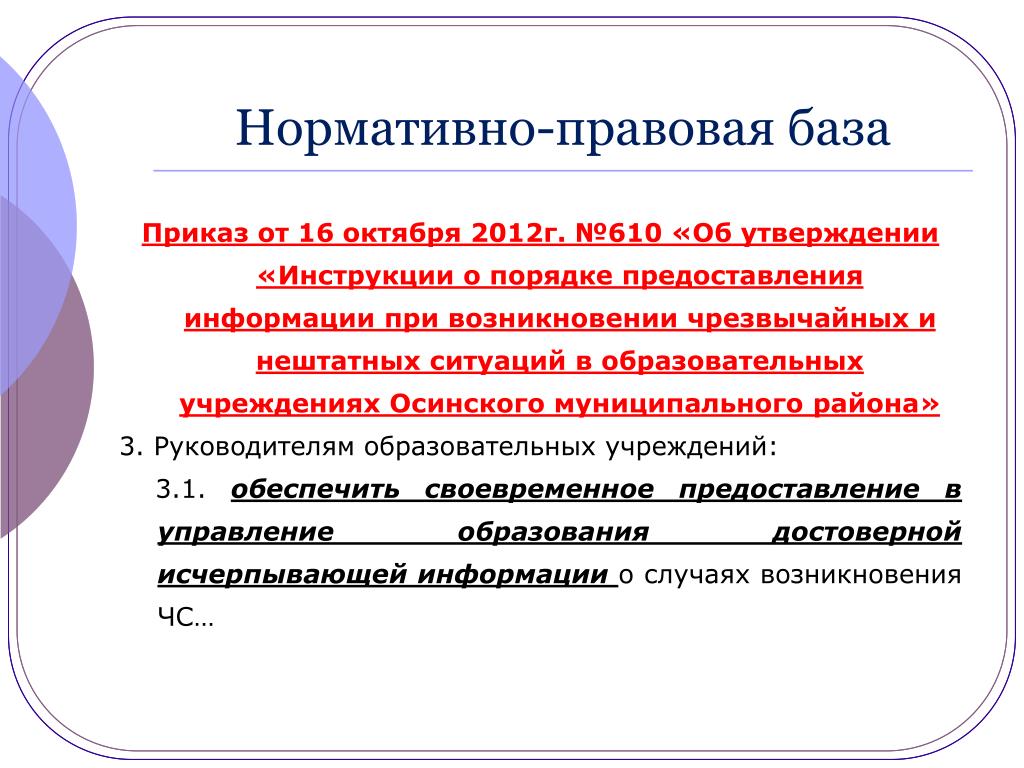 Нормативно-правовая база

Приказ от 16 октября 2012г. №610 «Об утверждении «Инструкции о порядке предоставления информации при возникновении чрезвычайных и нештатных ситуаций в образовательных учреждениях Осинского муниципального района»

3. Руководителям образовательных учреждений:

3.1. обеспечить своевременное предоставление в управление образования достоверной исчерпывающей информации о случаях возникновения ЧС…